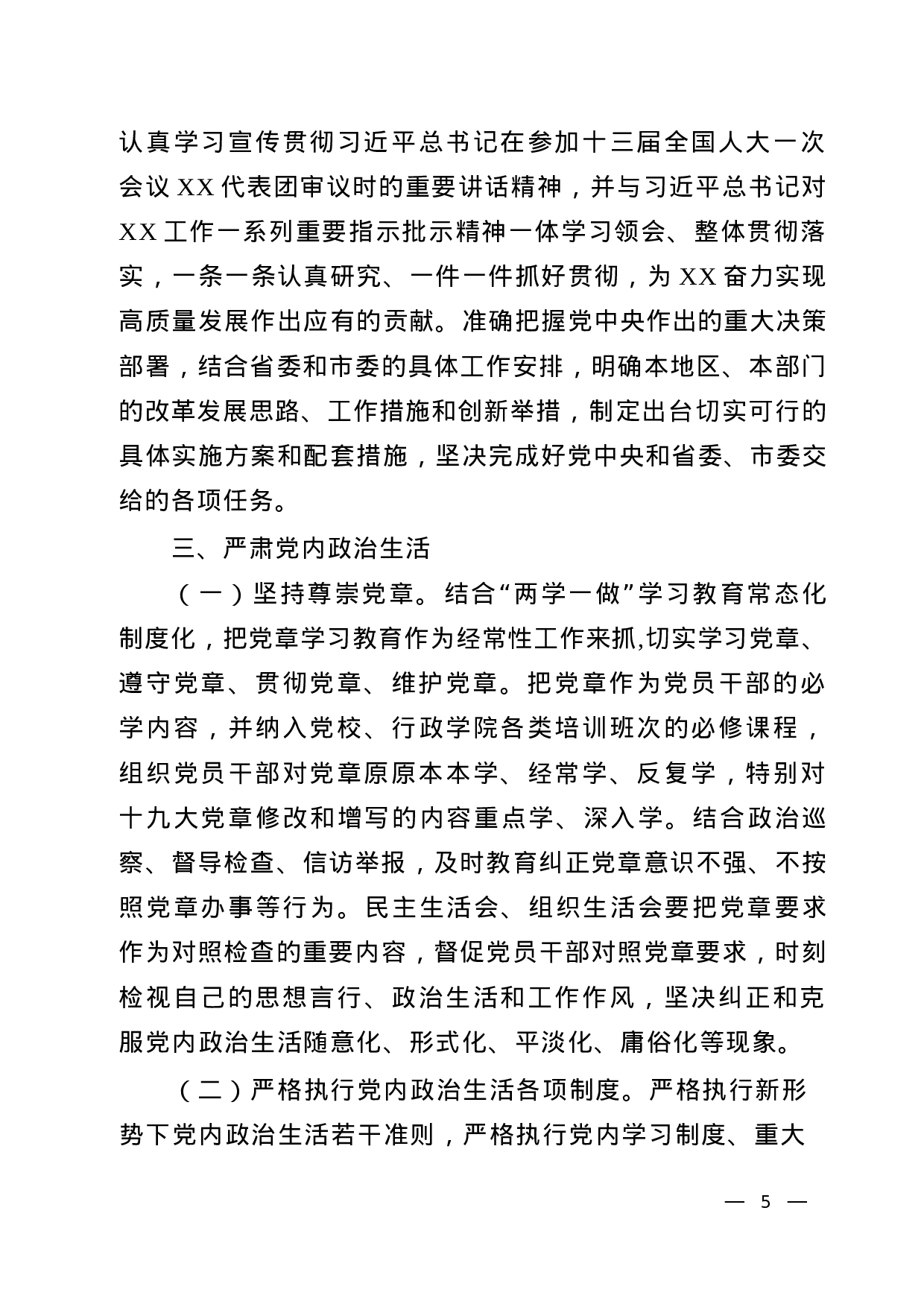 认真学习宣传贯彻习近平总书记在参加十三届全国人大一次会议 XX 代表团审议时的重要讲话精神，并与习近平总书记对 XX 工作一系列重要指示批示精神一体学习领会、整体贯彻落实，一条一条认真研究、一件一件抓好贯彻，为 XX 奋力实现高质量发展作出应有的贡献。准确把握党中央作出的重大决策部署，结合省委和市委的具体工作安排，明确本地区、本部门的改革发展思路、工作措施和创新举措，制定出台切实可行的具体实施方案和配套措施，坚决完成好党中央和省委、市委交给的各项任务。

三、严肃党内政治生活

（一）坚持尊崇党章。结合“两学一做”学习教育常态化制度化，把党章学习教育作为经常性工作来抓,切实学习党章、遵守党章、贯彻党章、维护党章。把党章作为党员干部的必学内容，并纳入党校、行政学院各类培训班次的必修课程，组织党员干部对党章原原本本学、经常学、反复学，特别对十九大党章修改和增写的内容重点学、深入学。结合政治巡察、督导检查、信访举报，及时教育纠正党章意识不强、不按照党章办事等行为。民主生活会、组织生活会要把党章要求作为对照检查的重要内容，督促党员干部对照党章要求，时刻检视自己的思想言行、政治生活和工作作风，坚决纠正和克服党内政治生活随意化、形式化、平淡化、庸俗化等现象。

（二）严格执行党内政治生活各项制度。严格执行新形势下党内政治生活若干准则，严格执行党内学习制度、重大

— 5 —